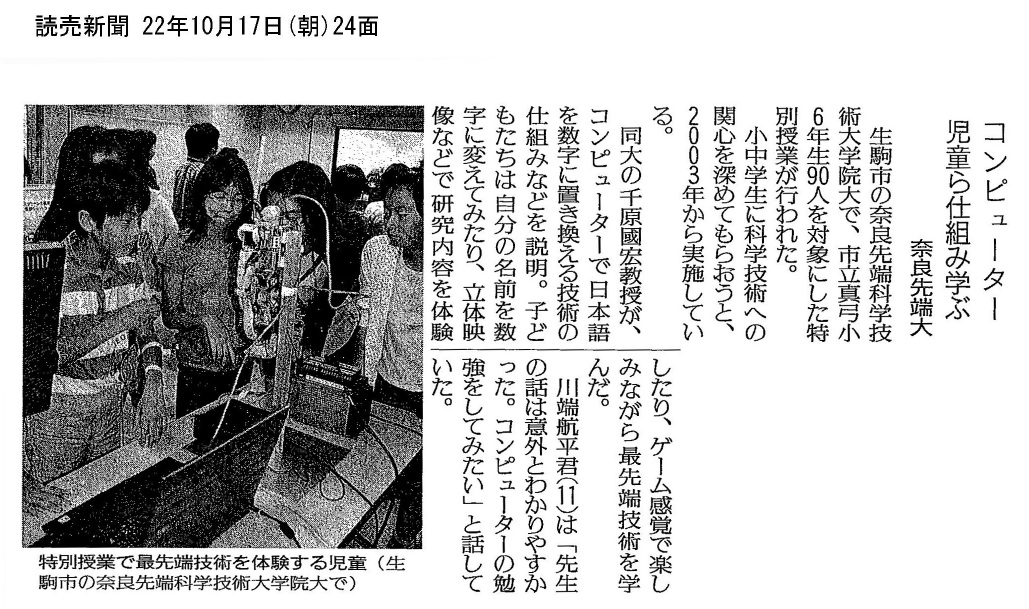 読売新聞 22年10月17日(朝)24面

コンピューター
児童ら仕組み学ぶ
奈良先端大

生駒市の奈良先端科学技術大学院大で、市立真弓小6年生90人を対象にした特別授業が行われた。

小中学生に科学技術への関心を深めてもらおうと、2003年から実施している。

同大の千原國宏教授が、コンピューターで日本語を数字に置き換える技術の仕組みなどを説明。子どもたちは自分の名前を数字に変えてみたり、立体映像などで研究内容を体験したり、ゲーム感覚で楽しみながら最先端技術を学んだ。

川端航平君(11)は「先生の話は意外とわかりやすかった。コンピューターの勉強をしてみたい」と話していた。

特別授業で最先端技術を体験する児童(生駒市の奈良先端科学技術大学院大で)